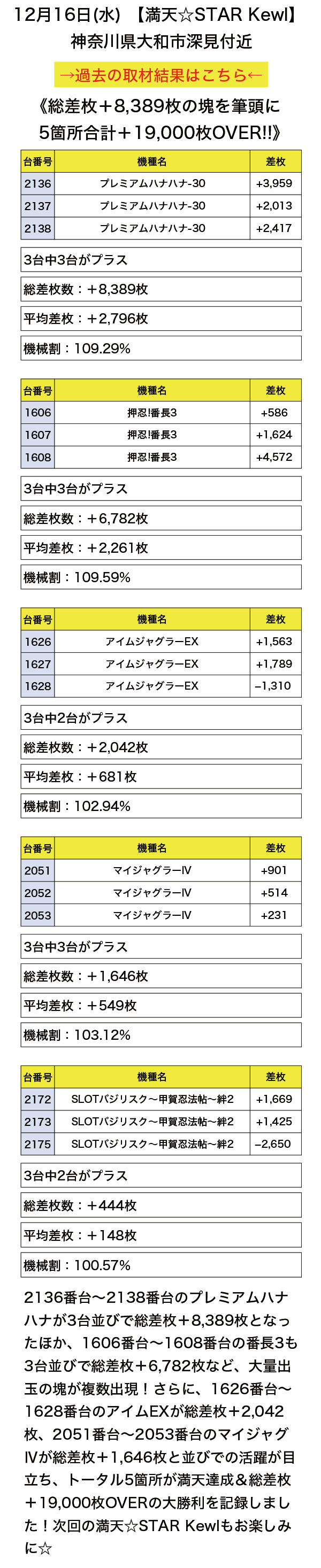 12月16日(水) 【満天☆STAR Kewl】
神奈川県大和市深見付近

→過去の取材結果はこちら←

《総差枚+8,389枚の塊を筆頭に
5箇所合計+19,000枚OVER!!》

| 台番号 | 機種名 | 差枚 |
|---|---|---|
| 2136 | プレミアムハナハナ-30 | +3,959 |
| 2137 | プレミアムハナハナ-30 | +2,013 |
| 2138 | プレミアムハナハナ-30 | +2,417 |

3台中3台がプラス
総差枚数：+8,389枚
平均差枚：+2,796枚
機械割：109.29%

| 台番号 | 機種名 | 差枚 |
|---|---|---|
| 1606 | 押忍!番長3 | +586 |
| 1607 | 押忍!番長3 | +1,624 |
| 1608 | 押忍!番長3 | +4,572 |

3台中3台がプラス
総差枚数：+6,782枚
平均差枚：+2,261枚
機械割：109.59%

| 台番号 | 機種名 | 差枚 |
|---|---|---|
| 1626 | アイムジャグラーEX | +1,563 |
| 1627 | アイムジャグラーEX | +1,789 |
| 1628 | アイムジャグラーEX | −1,310 |

3台中2台がプラス
総差枚数：+2,042枚
平均差枚：+681枚
機械割：102.94%

| 台番号 | 機種名 | 差枚 |
|---|---|---|
| 2051 | マイジャグラーⅣ | +901 |
| 2052 | マイジャグラーⅣ | +514 |
| 2053 | マイジャグラーⅣ | +231 |

3台中3台がプラス
総差枚数：+1,646枚
平均差枚：+549枚
機械割：103.12%

| 台番号 | 機種名 | 差枚 |
|---|---|---|
| 2172 | SLOTバジリスク〜甲賀忍法帖〜絆2 | +1,669 |
| 2173 | SLOTバジリスク〜甲賀忍法帖〜絆2 | +1,425 |
| 2175 | SLOTバジリスク〜甲賀忍法帖〜絆2 | −2,650 |

3台中2台がプラス
総差枚数：+444枚
平均差枚：+148枚
機械割：100.57%

2136番台〜2138番台のプレミアムハナハナが3台並びで総差枚+8,389枚となったほか、1606番台〜1608番台の番長3も3台並びで総差枚+6,782枚など、大量出玉の塊が複数出現！さらに、1626番台〜1628番台のアイムEXが総差枚+2,042枚、2051番台〜2053番台のマイジャグⅣが総差枚+1,646枚と並びでの活躍が目立ち、トータル5箇所が満天達成&総差枚+19,000枚OVERの大勝利を記録しました！次回の満天☆STAR Kewlもお楽しみに☆